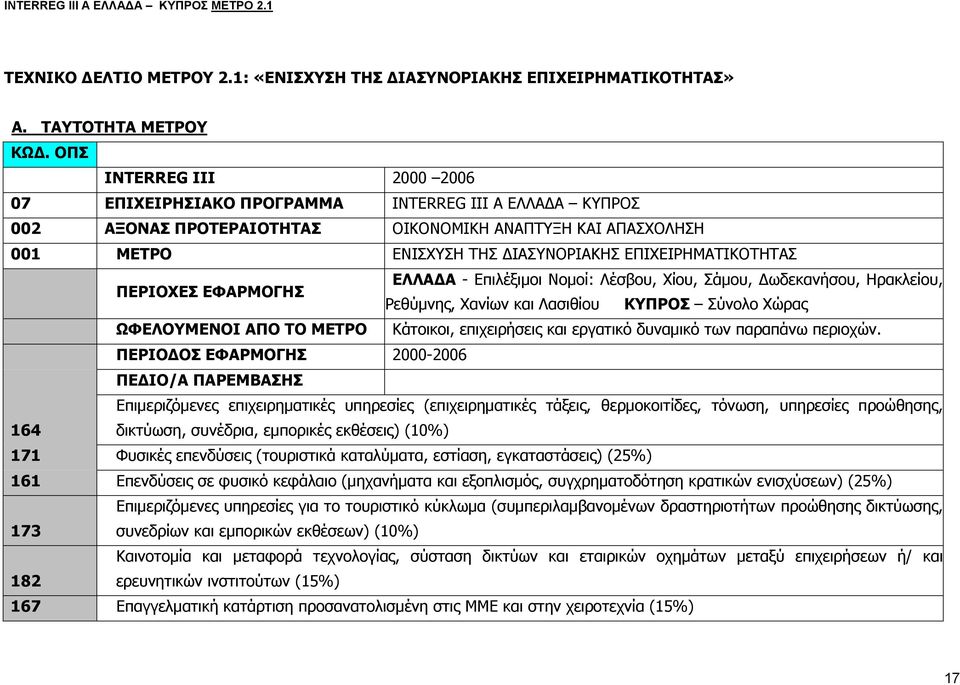 INTERREG III A ΕΛΛΑΔΑ – ΚΥΠΡΟΣ ΜΕΤΡΟ 2.1

ΤΕΧΝΙΚΟ ΔΕΛΤΙΟ ΜΕΤΡΟΥ 2.1: «ΕΝΙΣΧΥΣΗ ΤΗΣ ΔΙΑΣΥΝΟΡΙΑΚΗΣ ΕΠΙΧΕΙΡΗΜΑΤΙΚΟΤΗΤΑΣ»

Α. ΤΑΥΤΟΤΗΤΑ ΜΕΤΡΟΥ

| ΚΩΔ. ΟΠΣ | | |
|---|---|---|
| | INTERREG III | 2000 –2006 |
| 07 | ΕΠΙΧΕΙΡΗΣΙΑΚΟ ΠΡΟΓΡΑΜΜΑ | INTERREG III A ΕΛΛΑΔΑ – ΚΥΠΡΟΣ |
| 002 | ΑΞΟΝΑΣ ΠΡΟΤΕΡΑΙΟΤΗΤΑΣ | ΟΙΚΟΝΟΜΙΚΗ ΑΝΑΠΤΥΞΗ ΚΑΙ ΑΠΑΣΧΟΛΗΣΗ |
| 001 | ΜΕΤΡΟ | ΕΝΙΣΧΥΣΗ ΤΗΣ ΔΙΑΣΥΝΟΡΙΑΚΗΣ ΕΠΙΧΕΙΡΗΜΑΤΙΚΟΤΗΤΑΣ |
| | ΠΕΡΙΟΧΕΣ ΕΦΑΡΜΟΓΗΣ | ΕΛΛΑΔΑ - Επιλέξιμοι Νομοί: Λέσβου, Χίου, Σάμου, Δωδεκανήσου, Ηρακλείου, Ρεθύμνης, Χανίων και Λασιθίου ΚΥΠΡΟΣ – Σύνολο Χώρας |
| | ΩΦΕΛΟΥΜΕΝΟΙ ΑΠΟ ΤΟ ΜΕΤΡΟ | Κάτοικοι, επιχειρήσεις και εργατικό δυναμικό των παραπάνω περιοχών. |
| | ΠΕΡΙΟΔΟΣ ΕΦΑΡΜΟΓΗΣ | 2000-2006 |
| | ΠΕΔΙΟ/Α ΠΑΡΕΜΒΑΣΗΣ | |
| 164 | Επιμεριζόμενες επιχειρηματικές υπηρεσίες (επιχειρηματικές τάξεις, θερμοκοιτίδες, τόνωση, υπηρεσίες προώθησης, δικτύωση, συνέδρια, εμπορικές εκθέσεις) (10%) | |
| 171 | Φυσικές επενδύσεις (τουριστικά καταλύματα, εστίαση, εγκαταστάσεις) (25%) | |
| 161 | Επενδύσεις σε φυσικό κεφάλαιο (μηχανήματα και εξοπλισμός, συγχρηματοδότηση κρατικών ενισχύσεων) (25%) | |
| 173 | Επιμεριζόμενες υπηρεσίες για το τουριστικό κύκλωμα (συμπεριλαμβανομένων δραστηριοτήτων προώθησης δικτύωσης, συνεδρίων και εμπορικών εκθέσεων) (10%) | |
| 182 | Καινοτομία και μεταφορά τεχνολογίας, σύσταση δικτύων και εταιρικών σχημάτων μεταξύ επιχειρήσεων ή/ και ερευνητικών ινστιτούτων (15%) | |
| 167 | Επαγγελματική κατάρτιση προσανατολισμένη στις ΜΜΕ και στην χειροτεχνία (15%) | |

17